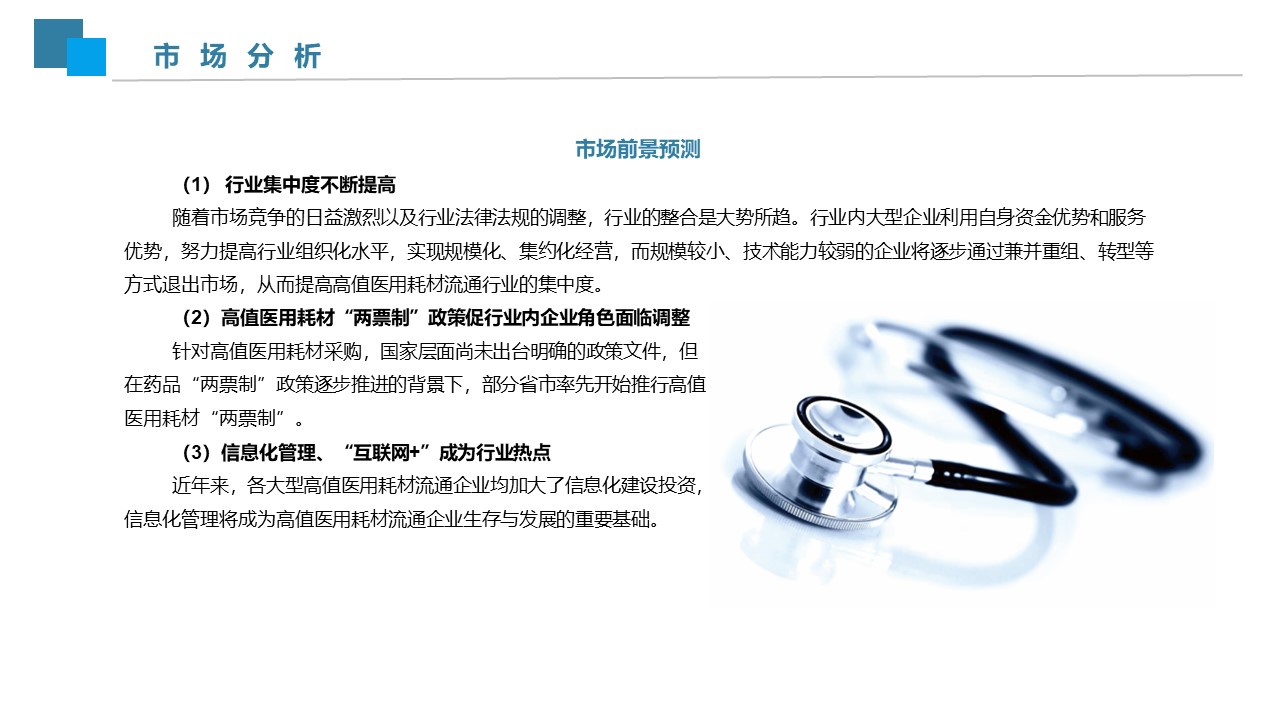 市 场 分 析

市场前景预测

（1） 行业集中度不断提高

随着市场竞争的日益激烈以及行业法律法规的调整，行业的整合是大势所趋。行业内大型企业利用自身资金优势和服务优势，努力提高行业组织化水平，实现规模化、集约化经营，而规模较小、技术能力较弱的企业将逐步通过兼并重组、转型等方式退出市场，从而提高高值医用耗材流通行业的集中度。

（2）高值医用耗材“两票制”政策促行业内企业角色面临调整

针对高值医用耗材采购，国家层面尚未出台明确的政策文件，但在药品“两票制”政策逐步推进的背景下，部分省市率先开始推行高值医用耗材“两票制”。

（3）信息化管理、“互联网+”成为行业热点

近年来，各大型高值医用耗材流通企业均加大了信息化建设投资，信息化管理将成为高值医用耗材流通企业生存与发展的重要基础。